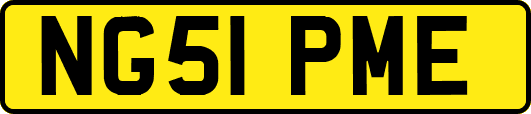 NG51 PME